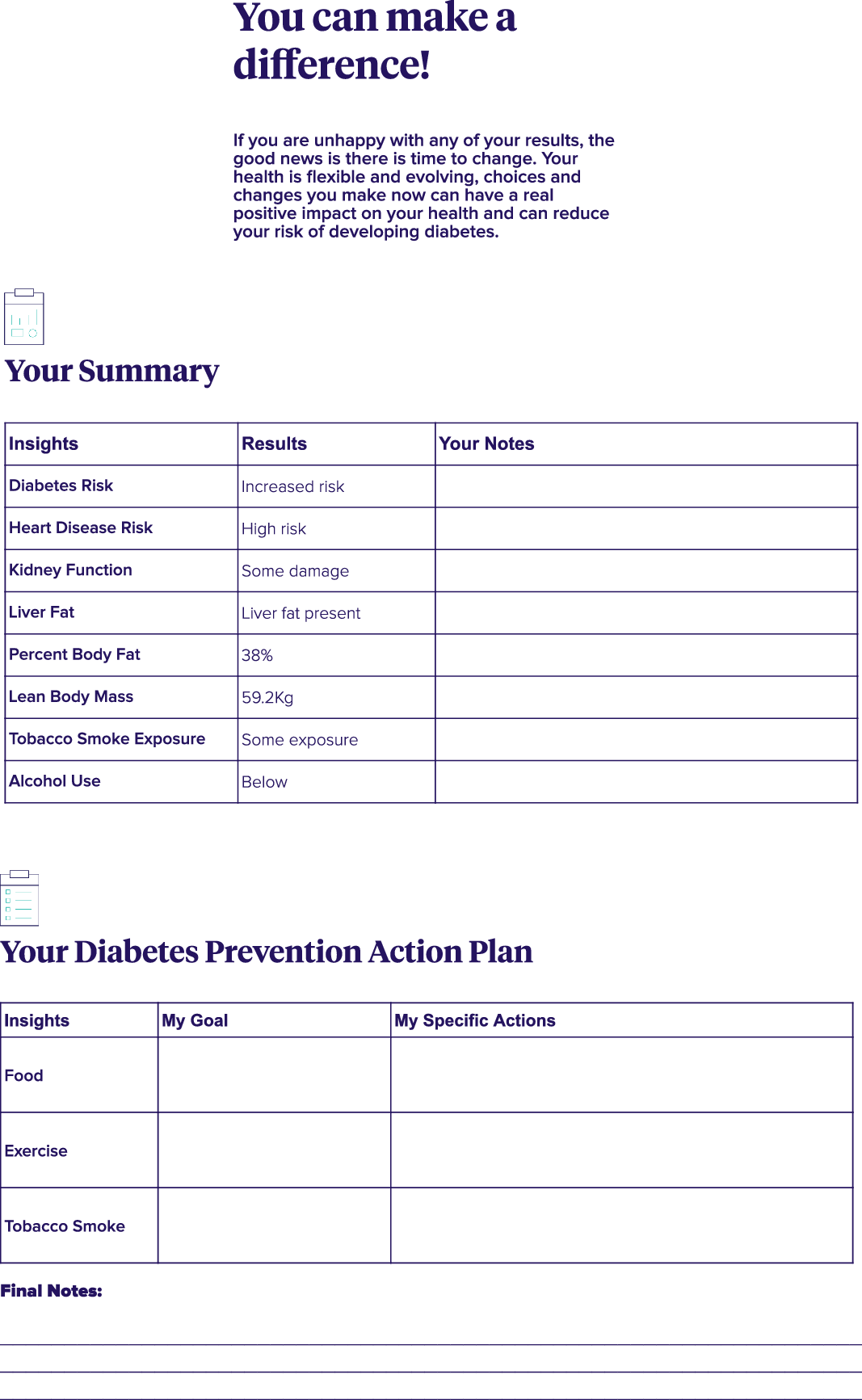 You can make a difference!

If you are unhappy with any of your results, the good news is there is time to change. Your health is flexible and evolving, choices and changes you make now can have a real positive impact on your health and can reduce your risk of developing diabetes.

Your Summary

| Insights | Results | Your Notes |
|---|---|---|
| Diabetes Risk | Increased risk | |
| Heart Disease Risk | High risk | |
| Kidney Function | Some damage | |
| Liver Fat | Liver fat present | |
| Percent Body Fat | 38% | |
| Lean Body Mass | 59.2Kg | |
| Tobacco Smoke Exposure | Some exposure | |
| Alcohol Use | Below | |

Your Diabetes Prevention Action Plan

| Insights | My Goal | My Specific Actions |
|---|---|---|
| Food | | |
| Exercise | | |
| Tobacco Smoke | | |

Final Notes: